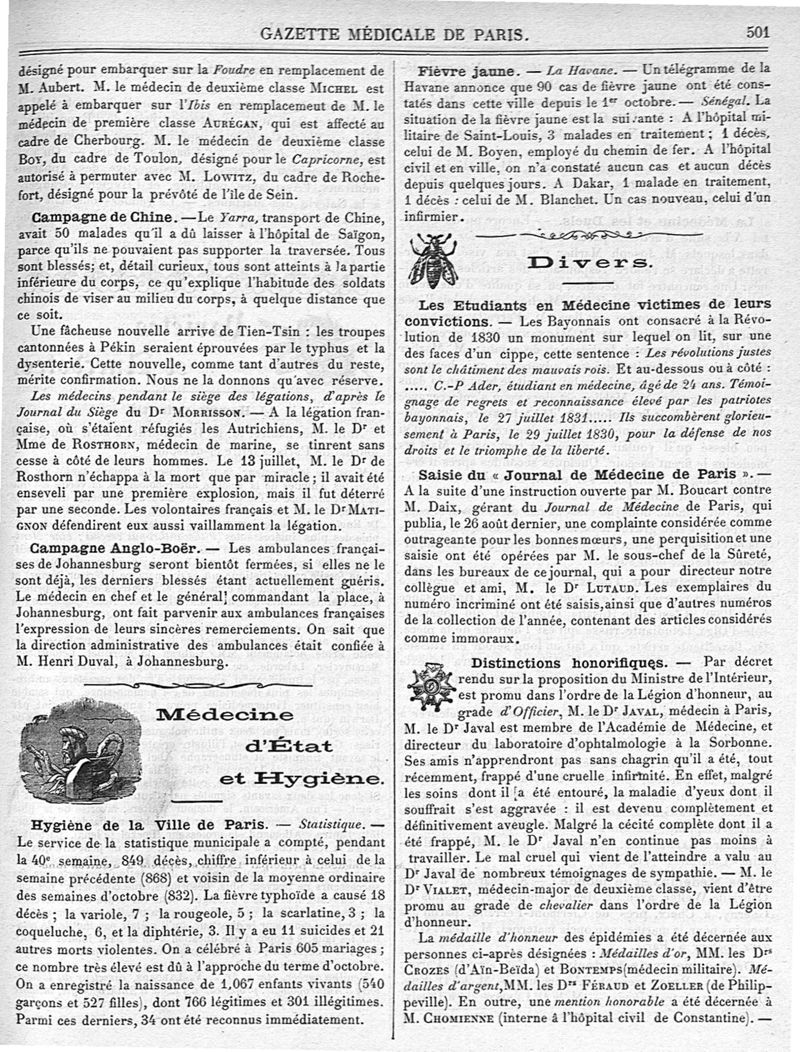 GAZETTE MÉDICALE DE PARIS. 501

désigné pour embarquer sur la Foudre en remplacement de M. Aubert. M. le médecin de deuxième classe MICHEL est appelé à embarquer sur l'Ibis en remplacement de M. le médecin de première classe AURÉGAN, qui est affecté au cadre de Cherbourg. M. le médecin de deuxième classe BOY, du cadre de Toulon, désigné pour le Capricorne, est autorisé à permuter avec M. LOWITZ, du cadre de Rochefort, désigné pour la prévôté de l'île de Sein.

Campagne de Chine. — Le Yarra, transport de Chine, avait 50 malades qu'il a dû laisser à l'hôpital de Saïgon, parce qu'ils ne pouvaient pas supporter la traversée. Tous sont blessés; et, détail curieux, tous sont atteints à la partie inférieure du corps, ce qu'explique l'habitude des soldats chinois de viser au milieu du corps, à quelque distance que ce soit.

Une fâcheuse nouvelle arrive de Tien-Tsin : les troupes cantonnées à Pékin seraient éprouvées par le typhus et la dysenterie. Cette nouvelle, comme tant d'autres du reste, mérite confirmation. Nous ne la donnons qu'avec réserve.

Les médecins pendant le siège des légations, d'après le Journal du Siège du Dr MORRISSON. — A la légation française, où s'étaient réfugiés les Autrichiens, M. le Dr et Mme de ROSTHORN, médecin de marine, se tinrent sans cesse à côté de leurs hommes. Le 13 juillet, M. le Dr de Rosthorn n'échappa à la mort que par miracle; il avait été enseveli par une première explosion, mais il fut déterré par une seconde. Les volontaires français et M. le Dr MATIGNON défendirent eux aussi vaillamment la légation.

Campagne Anglo-Boër. — Les ambulances françaises de Johannesburg seront bientôt fermées, si elles ne le sont déjà, les derniers blessés étant actuellement guéris. Le médecin en chef et le général commandant la place, à Johannesburg, ont fait parvenir aux ambulances françaises l'expression de leurs sincères remerciements. On sait que la direction administrative des ambulances était confiée à M. Henri Duval, à Johannesburg.

Médecine d'État et Hygiène.

Hygiène de la Ville de Paris. — Statistique. — Le service de la statistique municipale a compté, pendant la 40e semaine, 849 décès, chiffre inférieur à celui de la semaine précédente (868) et voisin de la moyenne ordinaire des semaines d'octobre (832). La fièvre typhoïde a causé 18 décès ; la variole, 7 ; la rougeole, 5 ; la scarlatine, 3 ; la coqueluche, 6, et la diphtérie, 3. Il y a eu 11 suicides et 21 autres morts violentes. On a célébré à Paris 605 mariages ; ce nombre très élevé est dû à l'approche du terme d'octobre. On a enregistré la naissance de 1,067 enfants vivants (540 garçons et 527 filles), dont 766 légitimes et 301 illégitimes. Parmi ces derniers, 34 ont été reconnus immédiatement.

Fièvre jaune. — La Havane. — Un télégramme de la Havane annonce que 90 cas de fièvre jaune ont été constatés dans cette ville depuis le 1er octobre. — Sénégal. La situation de la fièvre jaune est la suivante : A l'hôpital militaire de Saint-Louis, 3 malades en traitement ; 1 décès, celui de M. Boyen, employé du chemin de fer. A l'hôpital civil et en ville, on n'a constaté aucun cas et aucun décès depuis quelques jours. A Dakar, 1 malade en traitement, 1 décès : celui de M. Blanchet. Un cas nouveau, celui d'un infirmier.

Divers.

Les Etudiants en Médecine victimes de leurs convictions. — Les Bayonnais ont consacré à la Révolution de 1830 un monument sur lequel on lit, sur une des faces d'un cippe, cette sentence : Les révolutions justes sont le châtiment des mauvais rois. Et au-dessous ou à côté : ..... C.-P Ader, étudiant en médecine, âgé de 24 ans. Témoignage de regrets et reconnaissance élevé par les patriotes bayonnais, le 27 juillet 1831..... Ils succombèrent glorieusement à Paris, le 29 juillet 1830, pour la défense de nos droits et le triomphe de la liberté.

Saisie du « Journal de Médecine de Paris ». — A la suite d'une instruction ouverte par M. Boucart contre M. Daix, gérant du Journal de Médecine de Paris, qui publia, le 26 août dernier, une complainte considérée comme outrageante pour les bonnes mœurs, une perquisition et une saisie ont été opérées par M. le sous-chef de la Sûreté, dans les bureaux de ce journal, qui a pour directeur notre collègue et ami, M. le Dr LUTAUD. Les exemplaires du numéro incriminé ont été saisis, ainsi que d'autres numéros de la collection de l'année, contenant des articles considérés comme immoraux.

Distinctions honorifiques. — Par décret rendu sur la proposition du Ministre de l'Intérieur, est promu dans l'ordre de la Légion d'honneur, au grade d'Officier, M. le Dr JAVAL, médecin à Paris, M. le Dr Javal est membre de l'Académie de Médecine, et directeur du laboratoire d'ophtalmologie à la Sorbonne. Ses amis n'apprendront pas sans chagrin qu'il a été, tout récemment, frappé d'une cruelle infirmité. En effet, malgré les soins dont il a été entouré, la maladie d'yeux dont il souffrait s'est aggravée : il est devenu complètement et définitivement aveugle. Malgré la cécité complète dont il a été frappé, M. le Dr Javal n'en continue pas moins à travailler. Le mal cruel qui vient de l'atteindre a valu au Dr Javal de nombreux témoignages de sympathie. — M. le Dr VIALET, médecin-major de deuxième classe, vient d'être promu au grade de chevalier dans l'ordre de la Légion d'honneur.

La médaille d'honneur des épidémies a été décernée aux personnes ci-après désignées : Médailles d'or, MM. les Drs CROZES (d'Aïn-Beïda) et BONTEMPS (médecin militaire). Médailles d'argent, MM. les Drs FÉRAUD et ZOELLER (de Philippeville). En outre, une mention honorable a été décernée à M. CHOMIENNE (interne à l'hôpital civil de Constantine). —